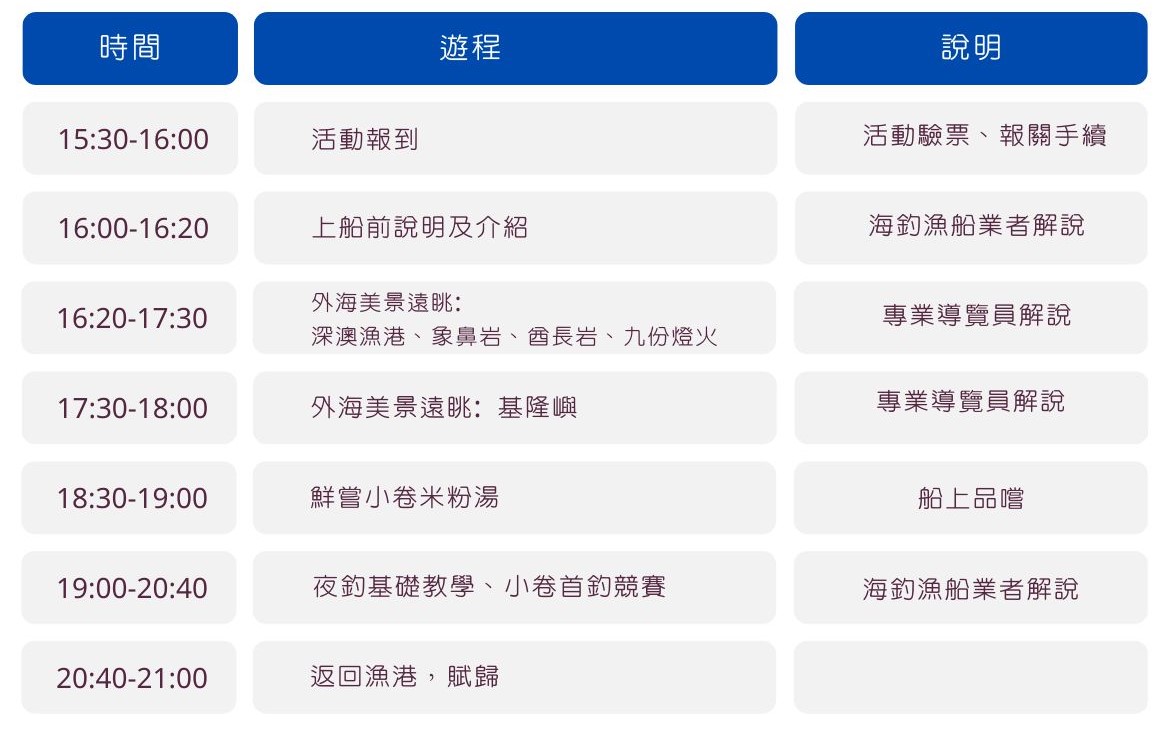 | 時間 | 遊程 | 說明 |
|---|---|---|
| 15:30-16:00 | 活動報到 | 活動驗票、報關手續 |
| 16:00-16:20 | 上船前說明及介紹 | 海釣漁船業者解說 |
| 16:20-17:30 | 外海美景遠眺:深澳漁港、象鼻岩、酋長岩、九份燈火 | 專業導覽員解說 |
| 17:30-18:00 | 外海美景遠眺:基隆嶼 | 專業導覽員解說 |
| 18:30-19:00 | 鮮嘗小卷米粉湯 | 船上品嚐 |
| 19:00-20:40 | 夜釣基礎教學、小卷首釣競賽 | 海釣漁船業者解說 |
| 20:40-21:00 | 返回漁港,賦歸 |  |